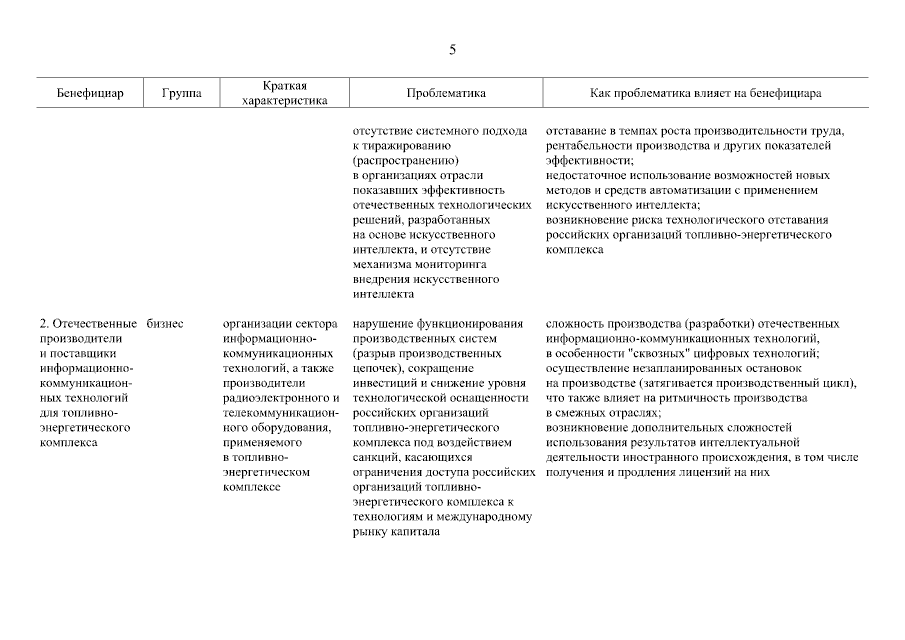 5

| Бенефициар | Группа | Краткая характеристика | Проблематика | Как проблематика влияет на бенефициара |
|---|---|---|---|---|
| | | | отсутствие системного подхода к тиражированию (распространению) в организациях отрасли показавших эффективность отечественных технологических решений, разработанных на основе искусственного интеллекта, и отсутствие механизма мониторинга внедрения искусственного интеллекта | отставание в темпах роста производительности труда, рентабельности производства и других показателей эффективности; недостаточное использование возможностей новых методов и средств автоматизации с применением искусственного интеллекта; возникновение риска технологического отставания российских организаций топливно-энергетического комплекса |
| 2. Отечественные производители и поставщики информационно-коммуникационных технологий для топливно-энергетического комплекса | бизнес | организации сектора информационно-коммуникационных технологий, а также производители радиоэлектронного и телекоммуникационного оборудования, применяемого в топливно-энергетическом комплексе | нарушение функционирования производственных систем (разрыв производственных цепочек), сокращение инвестиций и снижение уровня технологической оснащенности российских организаций топливно-энергетического комплекса под воздействием санкций, касающихся ограничения доступа российских организаций топливно-энергетического комплекса к технологиям и международному рынку капитала | сложность производства (разработки) отечественных информационно-коммуникационных технологий, в особенности "сквозных" цифровых технологий; осуществление незапланированных остановок на производстве (затягивается производственный цикл), что также влияет на ритмичность производства в смежных отраслях; возникновение дополнительных сложностей использования результатов интеллектуальной деятельности иностранного происхождения, в том числе получения и продления лицензий на них |